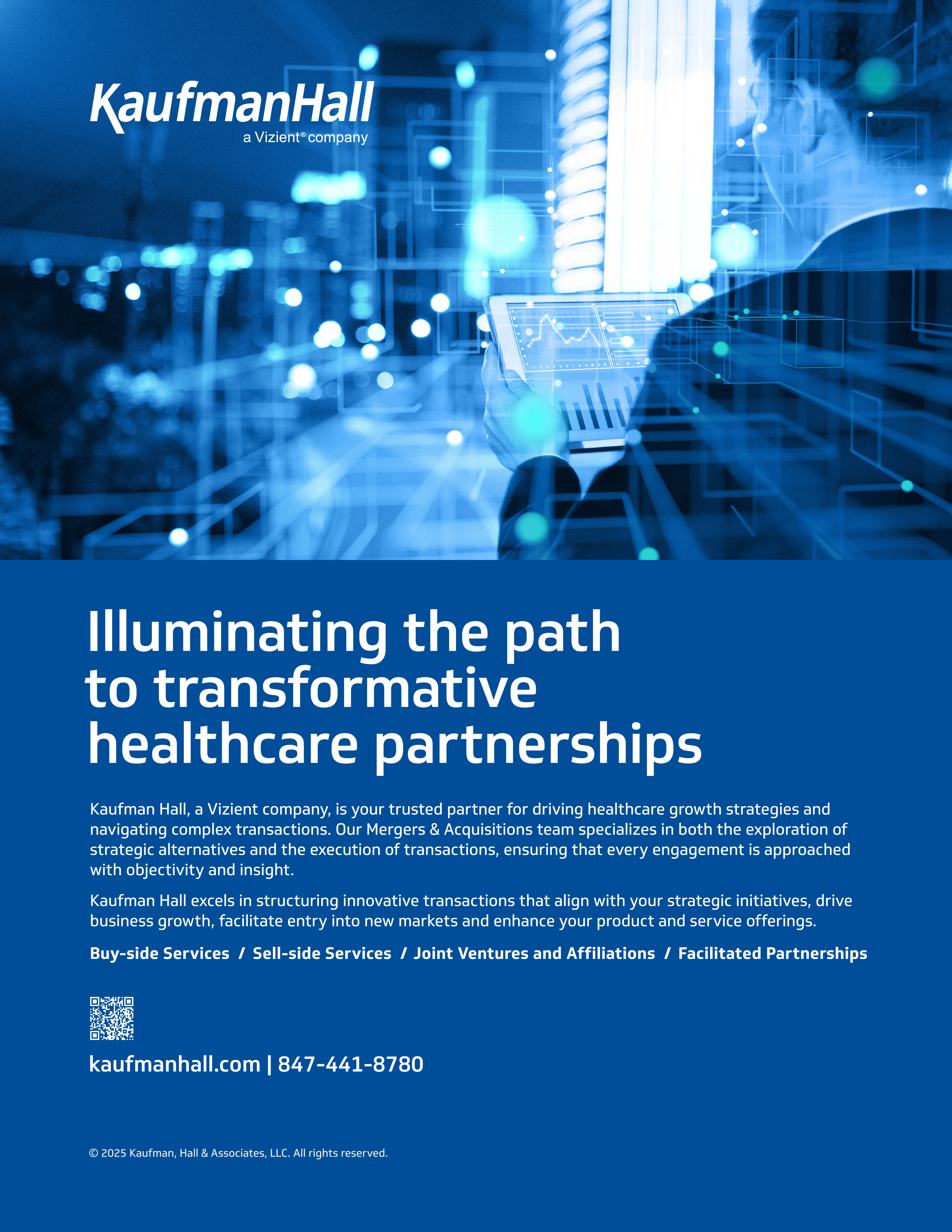 KaufmanHall
a Vizient® company

Illuminating the path to transformative healthcare partnerships

Kaufman Hall, a Vizient company, is your trusted partner for driving healthcare growth strategies and navigating complex transactions. Our Mergers & Acquisitions team specializes in both the exploration of strategic alternatives and the execution of transactions, ensuring that every engagement is approached with objectivity and insight.

Kaufman Hall excels in structuring innovative transactions that align with your strategic initiatives, drive business growth, facilitate entry into new markets and enhance your product and service offerings.

Buy-side Services / Sell-side Services / Joint Ventures and Affiliations / Facilitated Partnerships

kaufmanhall.com | 847-441-8780

© 2025 Kaufman, Hall & Associates, LLC. All rights reserved.